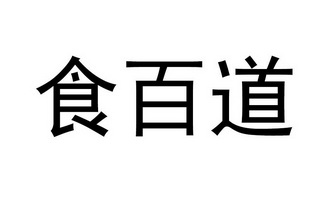 食百道